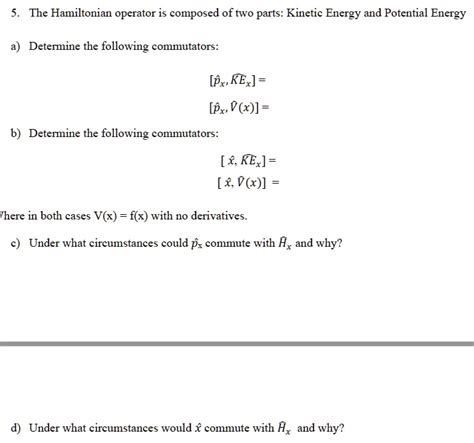 5. The Hamiltonian operator is composed of two parts: Kinetic Energy and Potential Energy

a) Determine the following commutators:

$[\hat{p}_x, \widehat{KE}_x] =$

$[\hat{p}_x, \hat{V}(x)] =$

b) Determine the following commutators:

$[\hat{x}, \widehat{KE}_x] =$

$[\hat{x}, \hat{V}(x)] =$

here in both cases V(x) = f(x) with no derivatives.

c) Under what circumstances could $\hat{p}_x$ commute with $\hat{H}_x$ and why?

d) Under what circumstances would $\hat{x}$ commute with $\hat{H}_x$ and why?